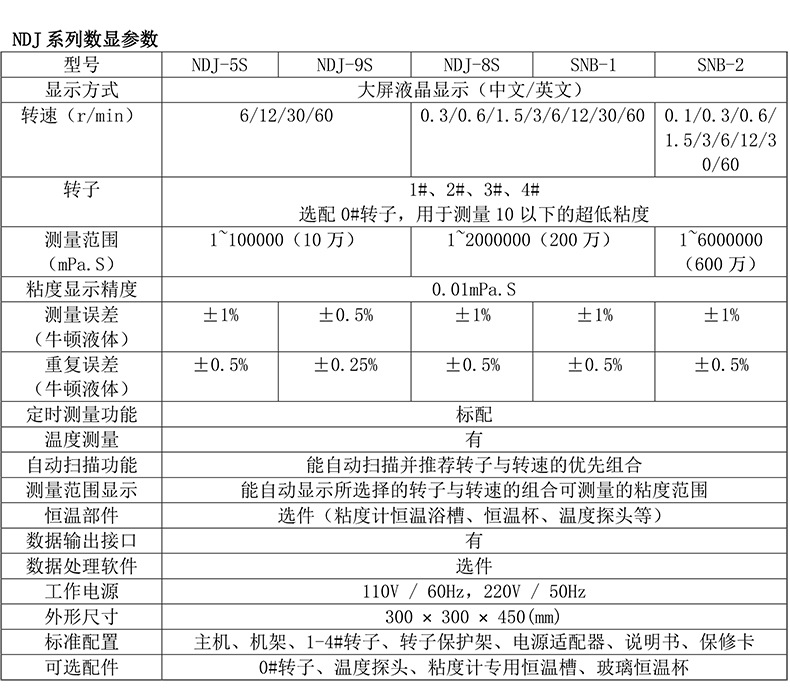 NDJ 系列数显参数

| 型号 | NDJ-5S | NDJ-9S | NDJ-8S | SNB-1 | SNB-2 |
|---|---|---|---|---|---|
| 显示方式 | 大屏液晶显示（中文/英文） | | | | |
| 转速（r/min） | 6/12/30/60 | | 0.3/0.6/1.5/3/6/12/30/60 | | 0.1/0.3/0.6/1.5/3/6/12/30/60 |
| 转子 | 1#、2#、3#、4# 选配 0#转子，用于测量 10 以下的超低粘度 | | | | |
| 测量范围（mPa.S） | 1~100000（10 万） | | 1~2000000（200 万） | | 1~6000000（600 万） |
| 粘度显示精度 | 0.01mPa.S | | | | |
| 测量误差（牛顿液体） | ±1% | ±0.5% | ±1% | ±1% | ±1% |
| 重复误差（牛顿液体） | ±0.5% | ±0.25% | ±0.5% | ±0.5% | ±0.5% |
| 定时测量功能 | 标配 | | | | |
| 温度测量 | 有 | | | | |
| 自动扫描功能 | 能自动扫描并推荐转子与转速的优先组合 | | | | |
| 测量范围显示 | 能自动显示所选择的转子与转速的组合可测量的粘度范围 | | | | |
| 恒温部件 | 选件（粘度计恒温浴槽、恒温杯、温度探头等） | | | | |
| 数据输出接口 | 有 | | | | |
| 数据处理软件 | 选件 | | | | |
| 工作电源 | 110V / 60Hz，220V / 50Hz | | | | |
| 外形尺寸 | 300 × 300 × 450(mm) | | | | |
| 标准配置 | 主机、机架、1-4#转子、转子保护架、电源适配器、说明书、保修卡 | | | | |
| 可选配件 | 0#转子、温度探头、粘度计专用恒温槽、玻璃恒温杯 | | | | |